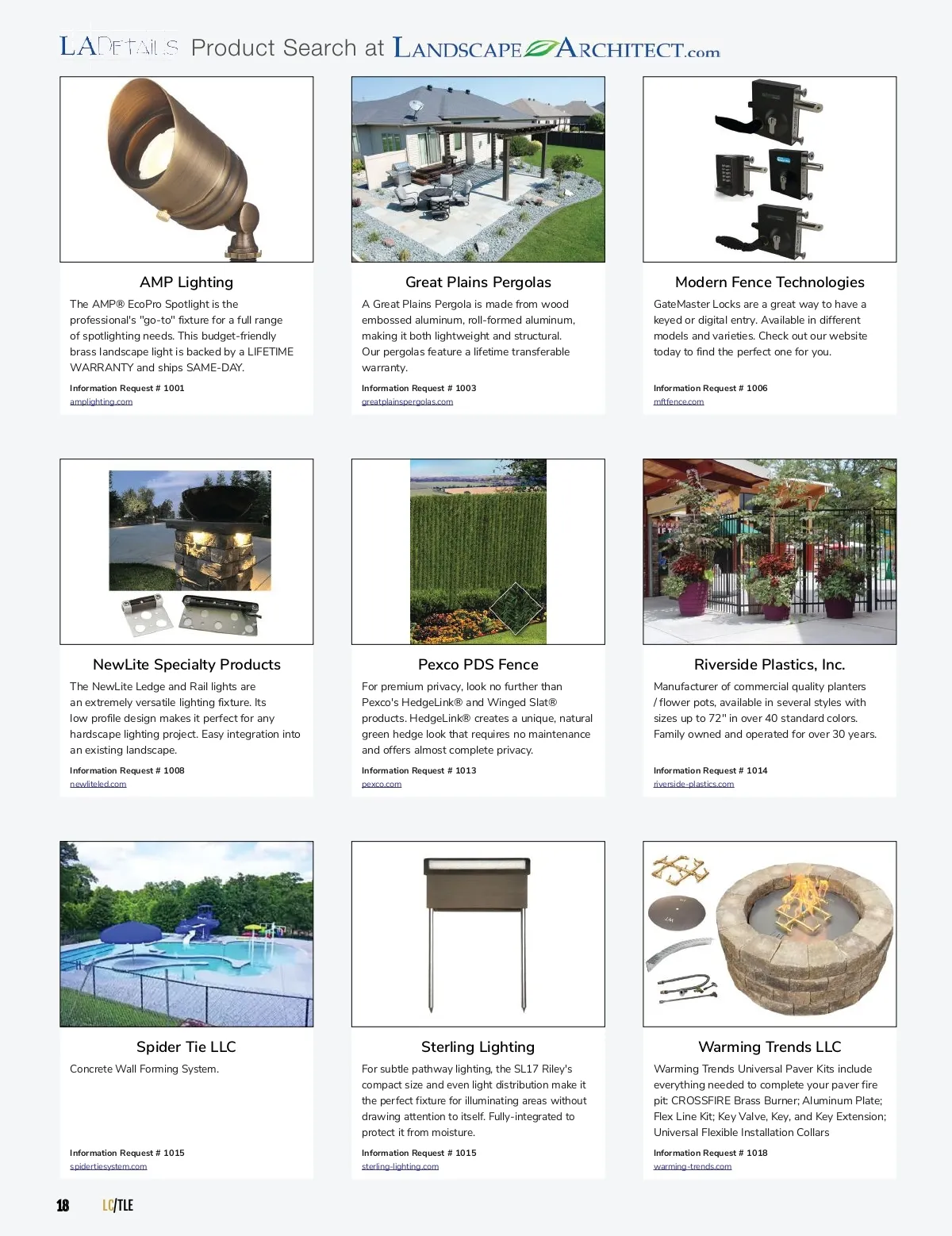 LADETAILS Product Search at LANDSCAPEARCHITECT.com

AMP Lighting

The AMP® EcoPro Spotlight is the professional's "go-to" fixture for a full range of spotlighting needs. This budget-friendly brass landscape light is backed by a LIFETIME WARRANTY and ships SAME-DAY.

Information Request # 1001
amplighting.com

Great Plains Pergolas

A Great Plains Pergola is made from wood embossed aluminum, roll-formed aluminum, making it both lightweight and structural. Our pergolas feature a lifetime transferable warranty.

Information Request # 1003
greatplainspergolas.com

Modern Fence Technologies

GateMaster Locks are a great way to have a keyed or digital entry. Available in different models and varieties. Check out our website today to find the perfect one for you.

Information Request # 1006
mftfence.com

NewLite Specialty Products

The NewLite Ledge and Rail lights are an extremely versatile lighting fixture. Its low profile design makes it perfect for any hardscape lighting project. Easy integration into an existing landscape.

Information Request # 1008
newliteled.com

Pexco PDS Fence

For premium privacy, look no further than Pexco's HedgeLink® and Winged Slat® products. HedgeLink® creates a unique, natural green hedge look that requires no maintenance and offers almost complete privacy.

Information Request # 1013
pexco.com

Riverside Plastics, Inc.

Manufacturer of commercial quality planters / flower pots, available in several styles with sizes up to 72" in over 40 standard colors. Family owned and operated for over 30 years.

Information Request # 1014
riverside-plastics.com

Spider Tie LLC

Concrete Wall Forming System.

Information Request # 1015
spidertiesystem.com

Sterling Lighting

For subtle pathway lighting, the SL17 Riley's compact size and even light distribution make it the perfect fixture for illuminating areas without drawing attention to itself. Fully-integrated to protect it from moisture.

Information Request # 1015
sterling-lighting.com

Warming Trends LLC

Warming Trends Universal Paver Kits include everything needed to complete your paver fire pit: CROSSFIRE Brass Burner; Aluminum Plate; Flex Line Kit; Key Valve, Key, and Key Extension; Universal Flexible Installation Collars

Information Request # 1018
warming-trends.com

18 LC/TLE